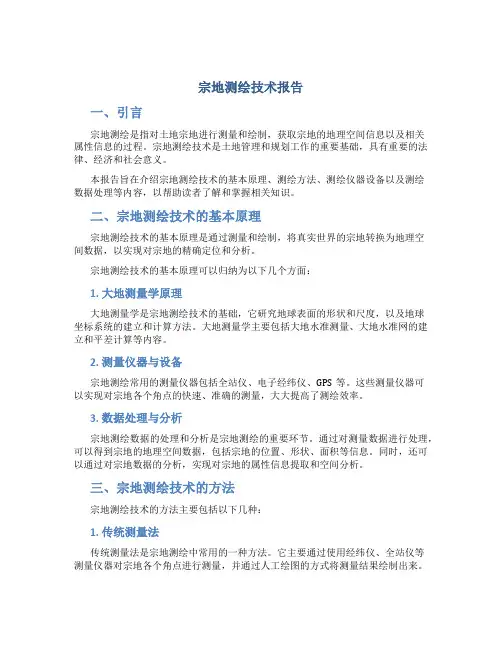 宗地测绘技术报告

一、引言

宗地测绘是指对土地宗地进行测量和绘制，获取宗地的地理空间信息以及相关属性信息的过程。宗地测绘技术是土地管理和规划工作的重要基础，具有重要的法律、经济和社会意义。

本报告旨在介绍宗地测绘技术的基本原理、测绘方法、测绘仪器设备以及测绘数据处理等内容，以帮助读者了解和掌握相关知识。

二、宗地测绘技术的基本原理

宗地测绘技术的基本原理是通过测量和绘制，将真实世界的宗地转换为地理空间数据，以实现对宗地的精确定位和分析。

宗地测绘技术的基本原理可以归纳为以下几个方面：

1. 大地测量学原理

大地测量学是宗地测绘技术的基础，它研究地球表面的形状和尺度，以及地球坐标系统的建立和计算方法。大地测量学主要包括大地水准测量、大地水准网的建立和平差计算等内容。

2. 测量仪器与设备

宗地测绘常用的测量仪器包括全站仪、电子经纬仪、GPS 等。这些测量仪器可以实现对宗地各个角点的快速、准确的测量，大大提高了测绘效率。

3. 数据处理与分析

宗地测绘数据的处理和分析是宗地测绘的重要环节。通过对测量数据进行处理，可以得到宗地的地理空间数据，包括宗地的位置、形状、面积等信息。同时，还可以通过对宗地数据的分析，实现对宗地的属性信息提取和空间分析。

三、宗地测绘技术的方法

宗地测绘技术的方法主要包括以下几种：

1. 传统测量法

传统测量法是宗地测绘中常用的一种方法。它主要通过使用经纬仪、全站仪等测量仪器对宗地各个角点进行测量，并通过人工绘图的方式将测量结果绘制出来。